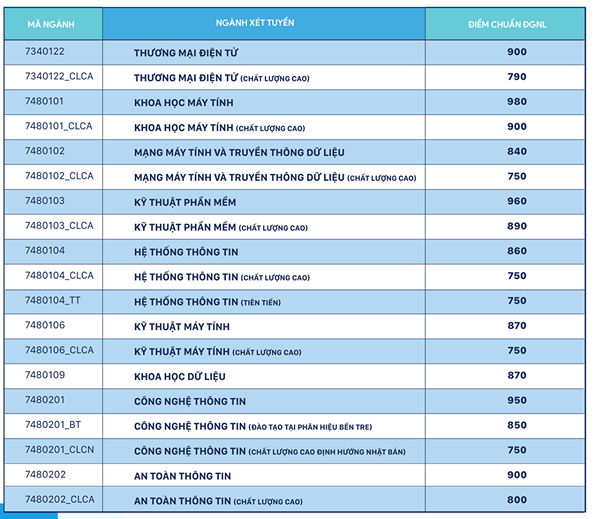 | MÃ NGÀNH | NGÀNH XÉT TUYỂN | ĐIỂM CHUẨN ĐGNL |
|---|---|---|
| 7340122 | THƯƠNG MẠI ĐIỆN TỬ | 900 |
| 7340122_CLCA | THƯƠNG MẠI ĐIỆN TỬ (CHẤT LƯỢNG CAO) | 790 |
| 7480101 | KHOA HỌC MÁY TÍNH | 980 |
| 7480101_CLCA | KHOA HỌC MÁY TÍNH (CHẤT LƯỢNG CAO) | 900 |
| 7480102 | MẠNG MÁY TÍNH VÀ TRUYỀN THÔNG DỮ LIỆU | 840 |
| 7480102_CLCA | MẠNG MÁY TÍNH VÀ TRUYỀN THÔNG DỮ LIỆU (CHẤT LƯỢNG CAO) | 750 |
| 7480103 | KỸ THUẬT PHẦN MỀM | 960 |
| 7480103_CLCA | KỸ THUẬT PHẦN MỀM (CHẤT LƯỢNG CAO) | 890 |
| 7480104 | HỆ THỐNG THÔNG TIN | 860 |
| 7480104_CLCA | HỆ THỐNG THÔNG TIN (CHẤT LƯỢNG CAO) | 750 |
| 7480104_TT | HỆ THỐNG THÔNG TIN (TIÊN TIẾN) | 750 |
| 7480106 | KỸ THUẬT MÁY TÍNH | 870 |
| 7480106_CLCA | KỸ THUẬT MÁY TÍNH (CHẤT LƯỢNG CAO) | 750 |
| 7480109 | KHOA HỌC DỮ LIỆU | 870 |
| 7480201 | CÔNG NGHỆ THÔNG TIN | 950 |
| 7480201_BT | CÔNG NGHỆ THÔNG TIN (ĐÀO TẠO TẠI PHÂN HIỆU BẾN TRE) | 850 |
| 7480201_CLCN | CÔNG NGHỆ THÔNG TIN (CHẤT LƯỢNG CAO ĐỊNH HƯỚNG NHẬT BẢN) | 750 |
| 7480202 | AN TOÀN THÔNG TIN | 900 |
| 7480202_CLCA | AN TOÀN THÔNG TIN (CHẤT LƯỢNG CAO) | 800 |